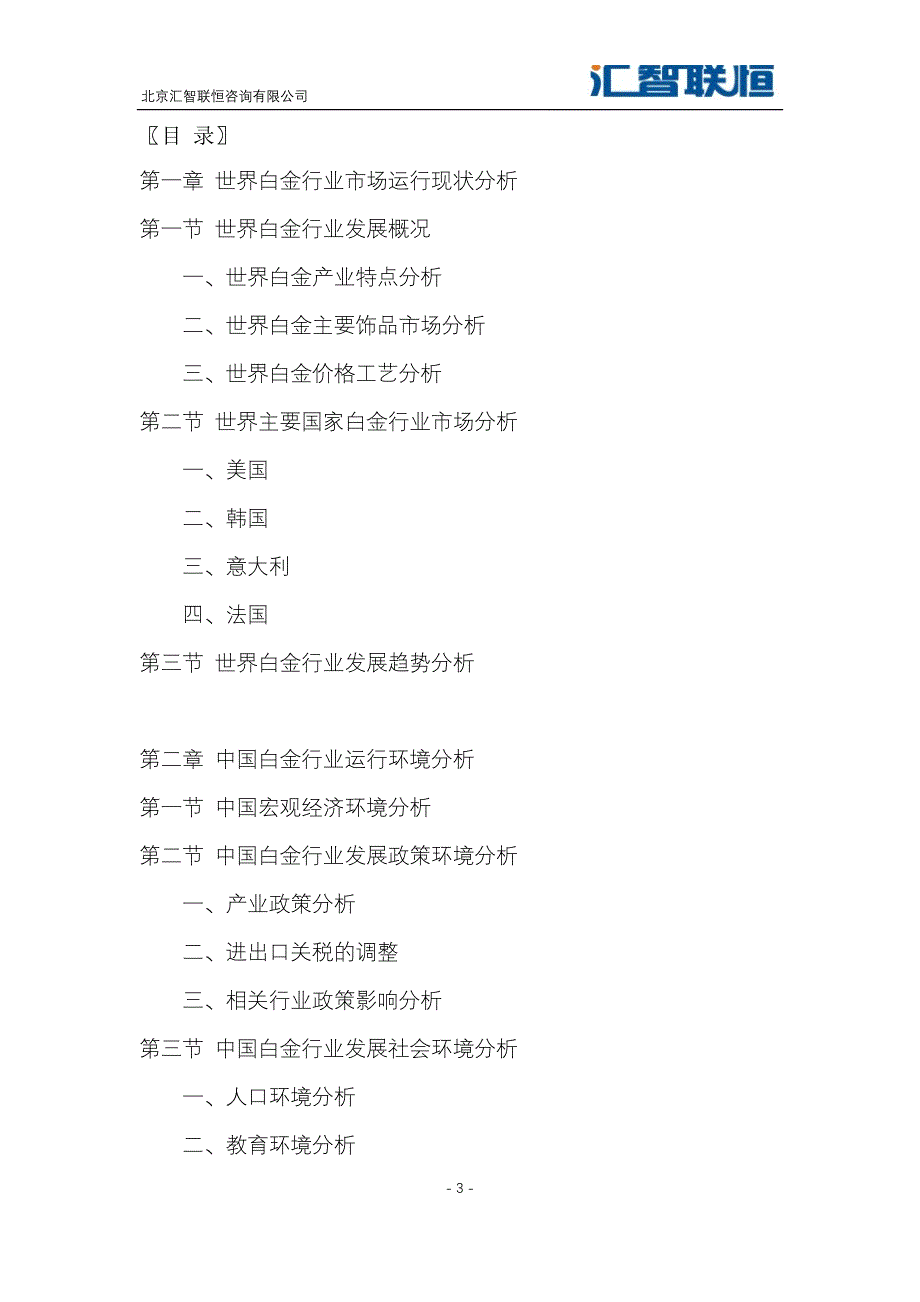 北京汇智联恒咨询有限公司

汇智联恒

〖目 录〗

第一章 世界白金行业市场运行现状分析

第一节 世界白金行业发展概况

一、世界白金产业特点分析

二、世界白金主要饰品市场分析

三、世界白金价格工艺分析

第二节 世界主要国家白金行业市场分析

一、美国

二、韩国

三、意大利

四、法国

第三节 世界白金行业发展趋势分析

第二章 中国白金行业运行环境分析

第一节 中国宏观经济环境分析

第二节 中国白金行业发展政策环境分析

一、产业政策分析

二、进出口关税的调整

三、相关行业政策影响分析

第三节 中国白金行业发展社会环境分析

一、人口环境分析

二、教育环境分析

- 3 -